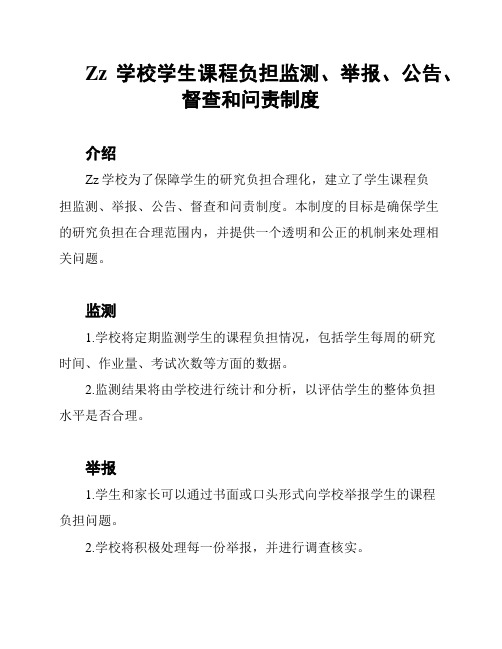 Zz 学校学生课程负担监测、举报、公告、督查和问责制度

介绍

Zz 学校为了保障学生的研究负担合理化，建立了学生课程负担监测、举报、公告、督查和问责制度。本制度的目标是确保学生的研究负担在合理范围内，并提供一个透明和公正的机制来处理相关问题。

监测

1.学校将定期监测学生的课程负担情况，包括学生每周的研究时间、作业量、考试次数等方面的数据。

2.监测结果将由学校进行统计和分析，以评估学生的整体负担水平是否合理。

举报

1.学生和家长可以通过书面或口头形式向学校举报学生的课程负担问题。

2.学校将积极处理每一份举报，并进行调查核实。